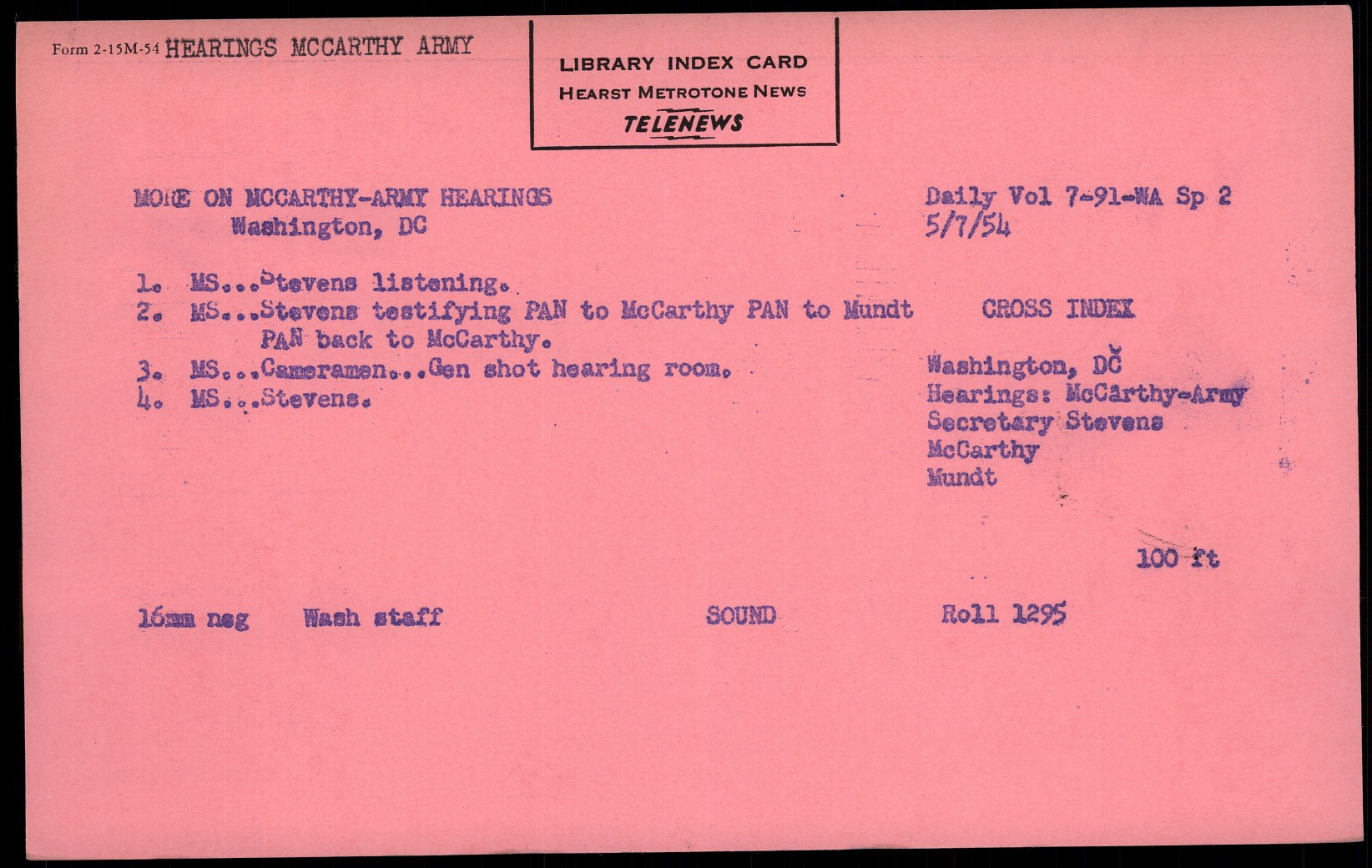 Form 2-15M-54 HEARINGS MCCARTHY ARMY

LIBRARY INDEX CARD
HEARST METROTONE NEWS
TELENEWS

MORE ON MCCARTHY-ARMY HEARINGS
Washington, DC

Daily Vol 7-91-WA Sp 2
5/7/54

1. MS...Stevens listening.
2. MS...Stevens testifying PAN to McCarthy PAN to Mundt PAN back to McCarthy.
3. MS...Cameramen...Gen shot hearing room.
4. MS...Stevens.

CROSS INDEX

Washington, DC
Hearings: McCarthy-Army
Secretary Stevens
McCarthy
Mundt

100 ft

16mm neg Wash staff SOUND Roll 1295